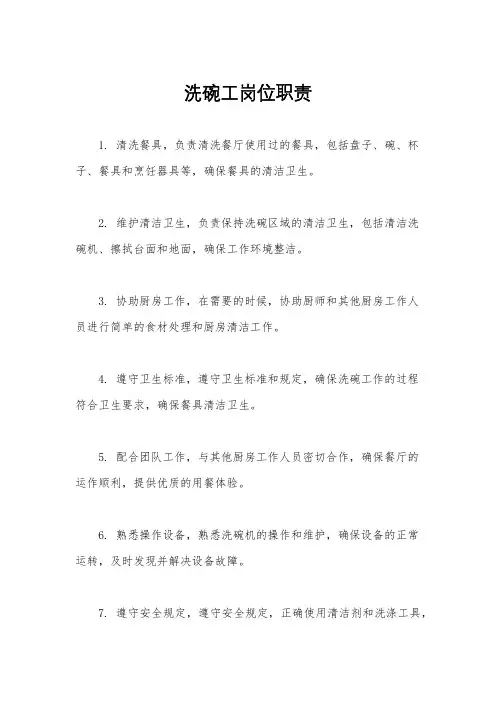 洗碗工岗位职责

1. 清洗餐具，负责清洗餐厅使用过的餐具，包括盘子、碗、杯子、餐具和烹饪器具等，确保餐具的清洁卫生。

2. 维护清洁卫生，负责保持洗碗区域的清洁卫生，包括清洁洗碗机、擦拭台面和地面，确保工作环境整洁。

3. 协助厨房工作，在需要的时候，协助厨师和其他厨房工作人员进行简单的食材处理和厨房清洁工作。

4. 遵守卫生标准，遵守卫生标准和规定，确保洗碗工作的过程符合卫生要求，确保餐具清洁卫生。

5. 配合团队工作，与其他厨房工作人员密切合作，确保餐厅的运作顺利，提供优质的用餐体验。

6. 熟悉操作设备，熟悉洗碗机的操作和维护，确保设备的正常运转，及时发现并解决设备故障。

7. 遵守安全规定，遵守安全规定，正确使用清洁剂和洗涤工具，